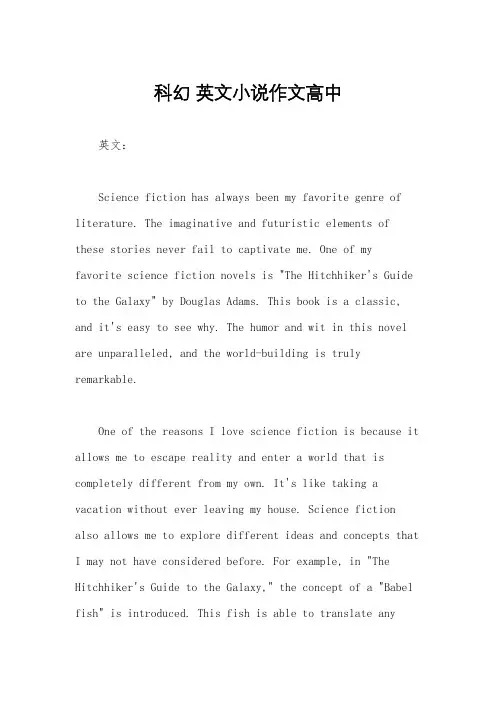 科幻 英文小说作文高中

英文：

Science fiction has always been my favorite genre of literature. The imaginative and futuristic elements of these stories never fail to captivate me. One of my favorite science fiction novels is "The Hitchhiker's Guide to the Galaxy" by Douglas Adams. This book is a classic, and it's easy to see why. The humor and wit in this novel are unparalleled, and the world-building is truly remarkable.

One of the reasons I love science fiction is because it allows me to escape reality and enter a world that is completely different from my own. It's like taking a vacation without ever leaving my house. Science fiction also allows me to explore different ideas and concepts that I may not have considered before. For example, in "The Hitchhiker's Guide to the Galaxy," the concept of a "Babel fish" is introduced. This fish is able to translate any